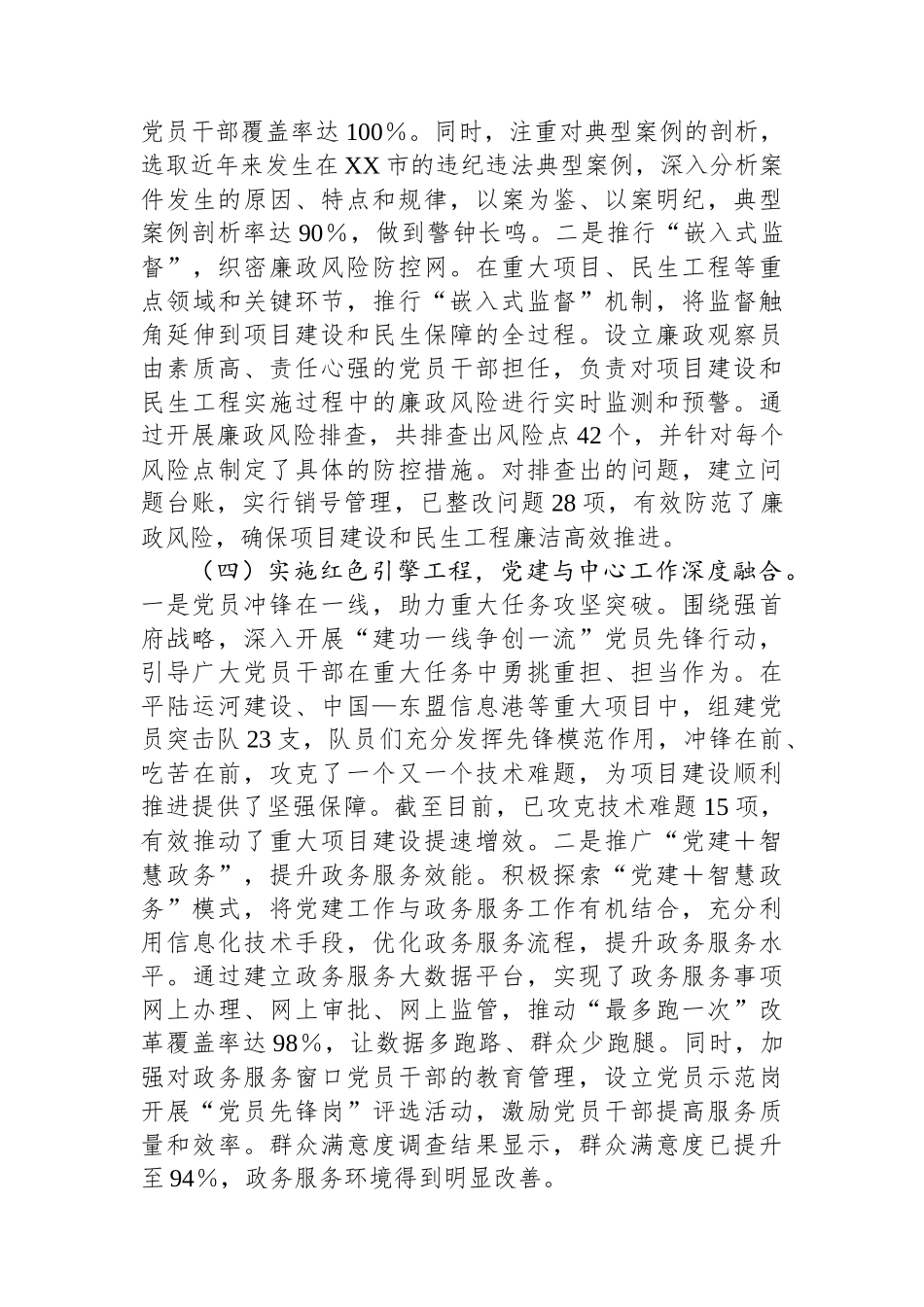 党员干部覆盖率达100%。同时，注重对典型案例的剖析，选取近年来发生在XX市的违纪违法典型案例，深入分析案件发生的原因、特点和规律，以案为鉴、以案明纪，典型案例剖析率达90%，做到警钟长鸣。二是推行“嵌入式监督”，织密廉政风险防控网。在重大项目、民生工程等重点领域和关键环节，推行“嵌入式监督”机制，将监督触角延伸到项目建设和民生保障的全过程。设立廉政观察员由素质高、责任心强的党员干部担任，负责对项目建设和民生工程实施过程中的廉政风险进行实时监测和预警。通过开展廉政风险排查，共排查出风险点42个，并针对每个风险点制定了具体的防控措施。对排查出的问题，建立问题台账，实行销号管理，已整改问题28项，有效防范了廉政风险，确保项目建设和民生工程廉洁高效推进。

（四）实施红色引擎工程，党建与中心工作深度融合。一是党员冲锋在一线，助力重大任务攻坚突破。围绕强首府战略，深入开展“建功一线争创一流”党员先锋行动，引导广大党员干部在重大任务中勇挑重担、担当作为。在平陆运河建设、中国—东盟信息港等重大项目中，组建党员突击队23支，队员们充分发挥先锋模范作用，冲锋在前、吃苦在前，攻克了一个又一个技术难题，为项目建设顺利推进提供了坚强保障。截至目前，已攻克技术难题15项，有效推动了重大项目建设提速增效。二是推广“党建＋智慧政务”，提升政务服务效能。积极探索“党建＋智慧政务”模式，将党建工作与政务服务工作有机结合，充分利用信息化技术手段，优化政务服务流程，提升政务服务水平。通过建立政务服务大数据平台，实现了政务服务事项网上办理、网上审批、网上监管，推动“最多跑一次”改革覆盖率达98%，让数据多跑路、群众少跑腿。同时，加强对政务服务窗口党员干部的教育管理，设立党员示范岗开展“党员先锋岗”评选活动，激励党员干部提高服务质量和效率。群众满意度调查结果显示，群众满意度已提升至94%，政务服务环境得到明显改善。